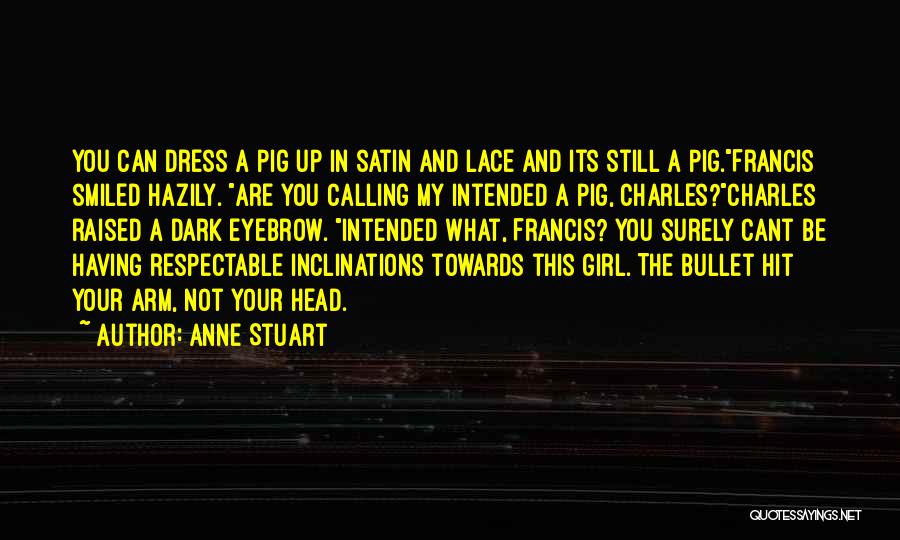 YOU CAN DRESS A PIG UP IN SATIN AND LACE AND ITS STILL A PIG."FRANCIS SMILED HAZILY. "ARE YOU CALLING MY INTENDED A PIG, CHARLES?"CHARLES RAISED A DARK EYEBROW. "INTENDED WHAT, FRANCIS? YOU SURELY CANT BE HAVING RESPECTABLE INCLINATIONS TOWARDS THIS GIRL. THE BULLET HIT YOUR ARM, NOT YOUR HEAD.

~ AUTHOR: ANNE STUART

QUOTESSAYINGS.NET